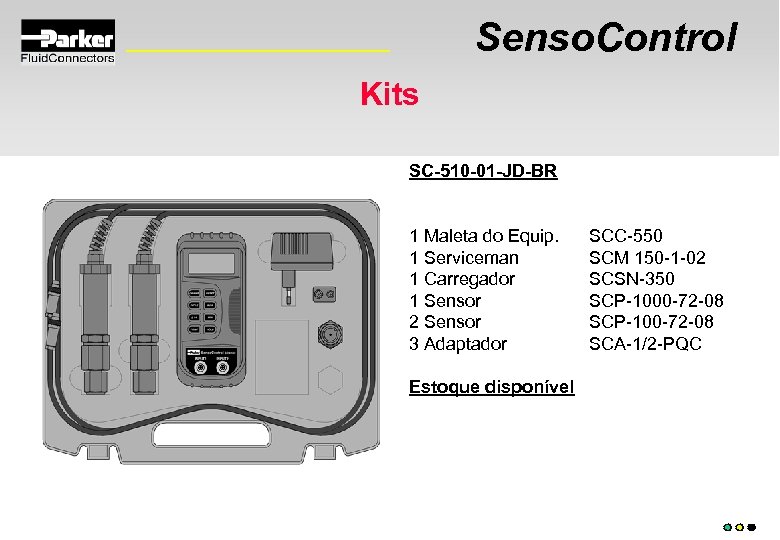 Parker
FluidConnectors

SensoControl

Kits

SC-510-01-JD-BR

| | |
|---|---|
| 1 Maleta do Equip. | SCC-550 |
| 1 Serviceman | SCM 150-1-02 |
| 1 Carregador | SCSN-350 |
| 1 Sensor | SCP-1000-72-08 |
| 2 Sensor | SCP-100-72-08 |
| 3 Adaptador | SCA-1/2-PQC |

Estoque disponível